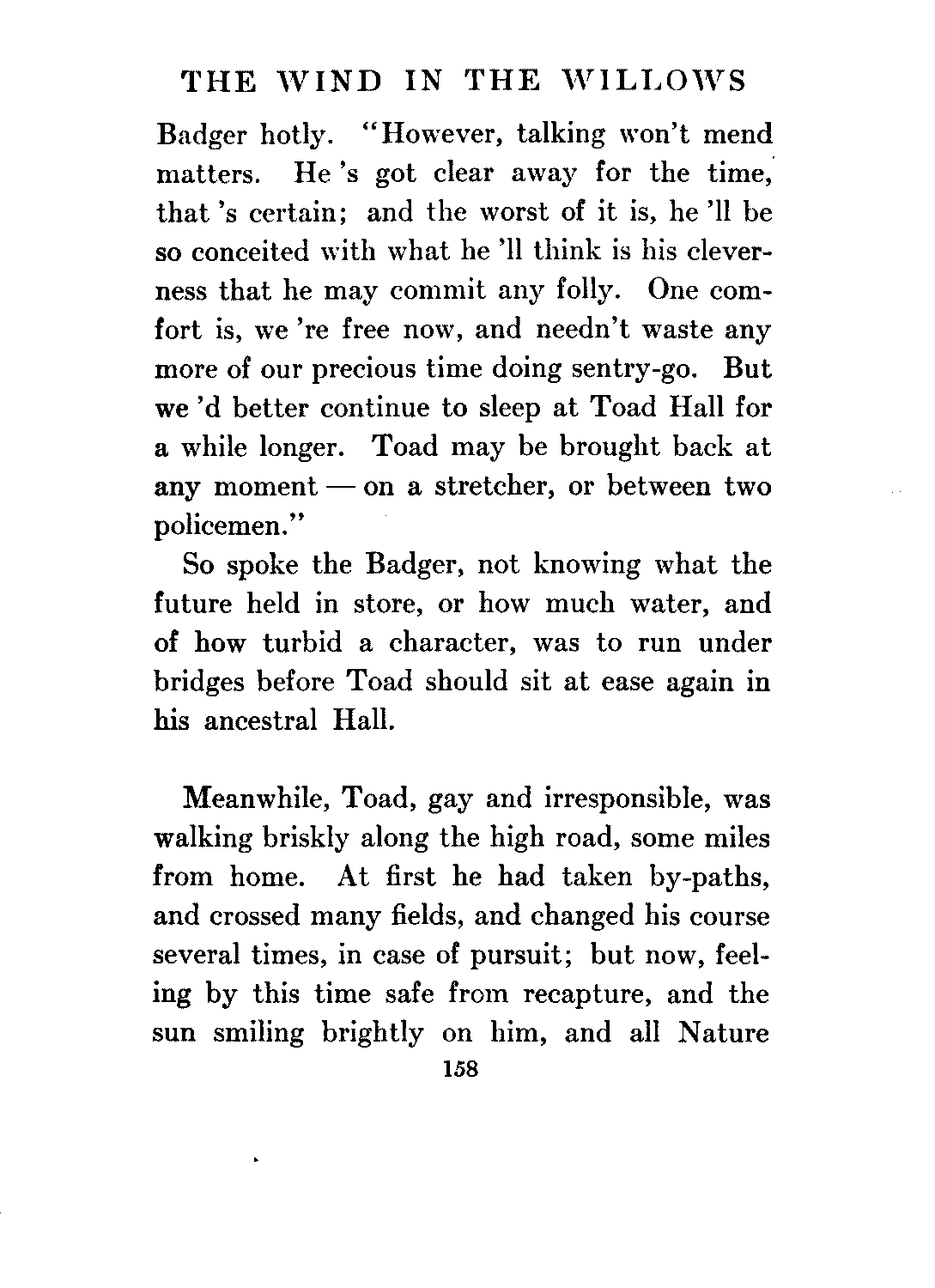 THE WIND IN THE WILLOWS

Badger hotly. "However, talking won't mend matters. He 's got clear away for the time, that 's certain; and the worst of it is, he 'll be so conceited with what he 'll think is his cleverness that he may commit any folly. One comfort is, we 're free now, and needn't waste any more of our precious time doing sentry-go. But we 'd better continue to sleep at Toad Hall for a while longer. Toad may be brought back at any moment — on a stretcher, or between two policemen."

So spoke the Badger, not knowing what the future held in store, or how much water, and of how turbid a character, was to run under bridges before Toad should sit at ease again in his ancestral Hall.

Meanwhile, Toad, gay and irresponsible, was walking briskly along the high road, some miles from home. At first he had taken by-paths, and crossed many fields, and changed his course several times, in case of pursuit; but now, feeling by this time safe from recapture, and the sun smiling brightly on him, and all Nature

158